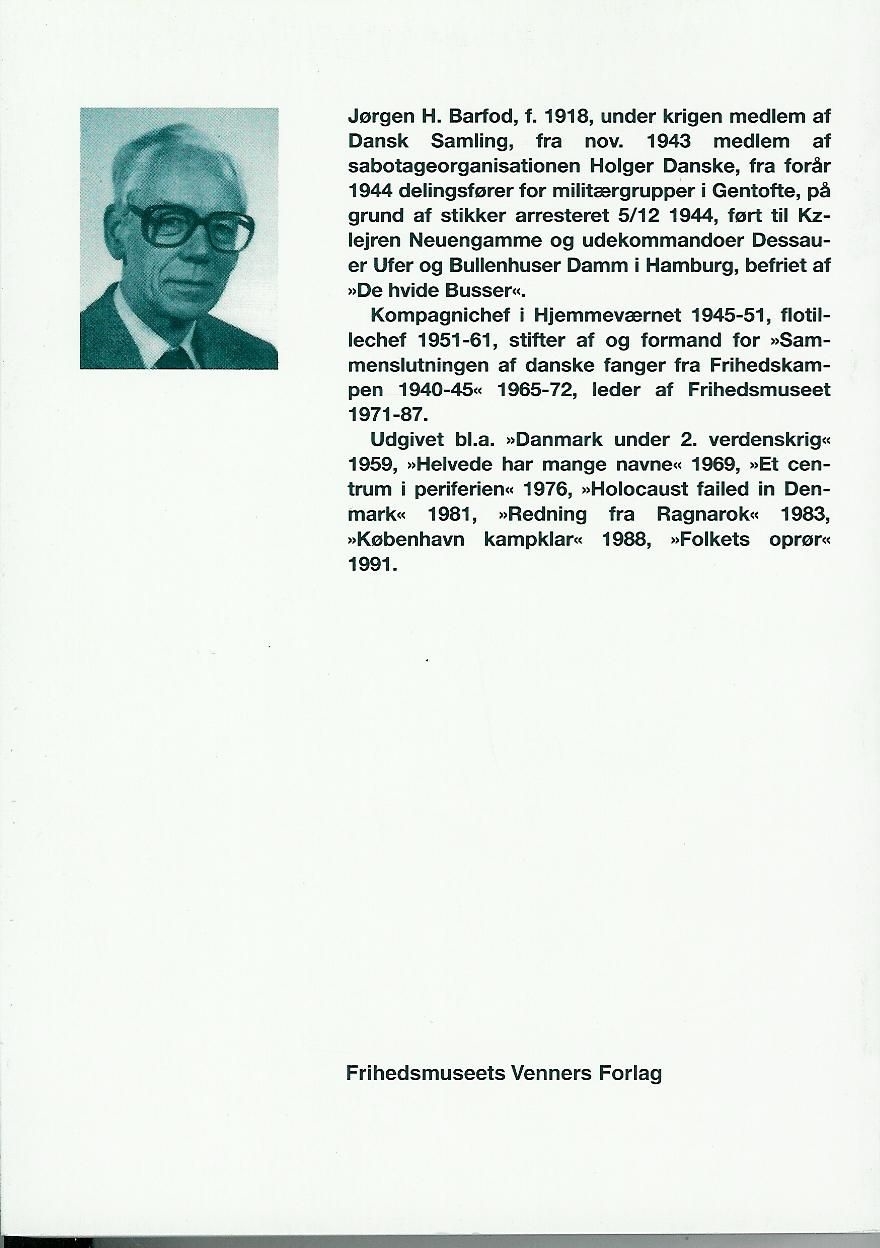 Jørgen H. Barfod, f. 1918, under krigen medlem af Dansk Samling, fra nov. 1943 medlem af sabotageorganisationen Holger Danske, fra forår 1944 delingsfører for militærgrupper i Gentofte, på grund af stikker arresteret 5/12 1944, ført til Kz-lejren Neuengamme og udekommandoer Dessauer Ufer og Bullenhuser Damm i Hamburg, befriet af »De hvide Busser«.

Kompagnichef i Hjemmeværnet 1945-51, flotillechef 1951-61, stifter af og formand for »Sammenslutningen af danske fanger fra Frihedskampen 1940-45« 1965-72, leder af Frihedsmuseet 1971-87.

Udgivet bl.a. »Danmark under 2. verdenskrig« 1959, »Helvede har mange navne« 1969, »Et centrum i periferien« 1976, »Holocaust failed in Denmark« 1981, »Redning fra Ragnarok« 1983, »København kampklar« 1988, »Folkets oprør« 1991.

Frihedsmuseets Venners Forlag